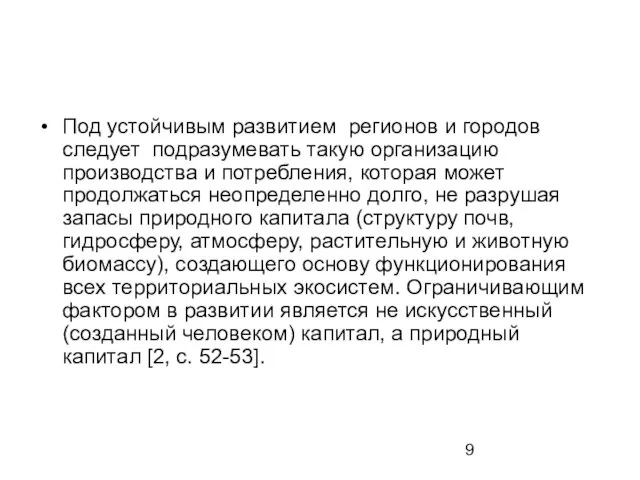 • Под устойчивым развитием регионов и городов следует подразумевать такую организацию производства и потребления, которая может продолжаться неопределенно долго, не разрушая запасы природного капитала (структуру почв, гидросферу, атмосферу, растительную и животную биомассу), создающего основу функционирования всех территориальных экосистем. Ограничивающим фактором в развитии является не искусственный (созданный человеком) капитал, а природный капитал [2, с. 52-53].

9